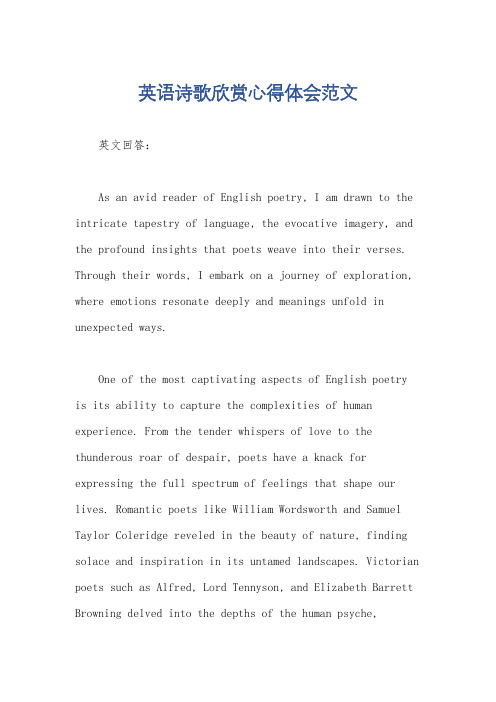 英语诗歌欣赏心得体会范文

英文回答：

As an avid reader of English poetry, I am drawn to the intricate tapestry of language, the evocative imagery, and the profound insights that poets weave into their verses. Through their words, I embark on a journey of exploration, where emotions resonate deeply and meanings unfold in unexpected ways.

One of the most captivating aspects of English poetry is its ability to capture the complexities of human experience. From the tender whispers of love to the thunderous roar of despair, poets have a knack for expressing the full spectrum of feelings that shape our lives. Romantic poets like William Wordsworth and Samuel Taylor Coleridge reveled in the beauty of nature, finding solace and inspiration in its untamed landscapes. Victorian poets such as Alfred, Lord Tennyson, and Elizabeth Barrett Browning delved into the depths of the human psyche,